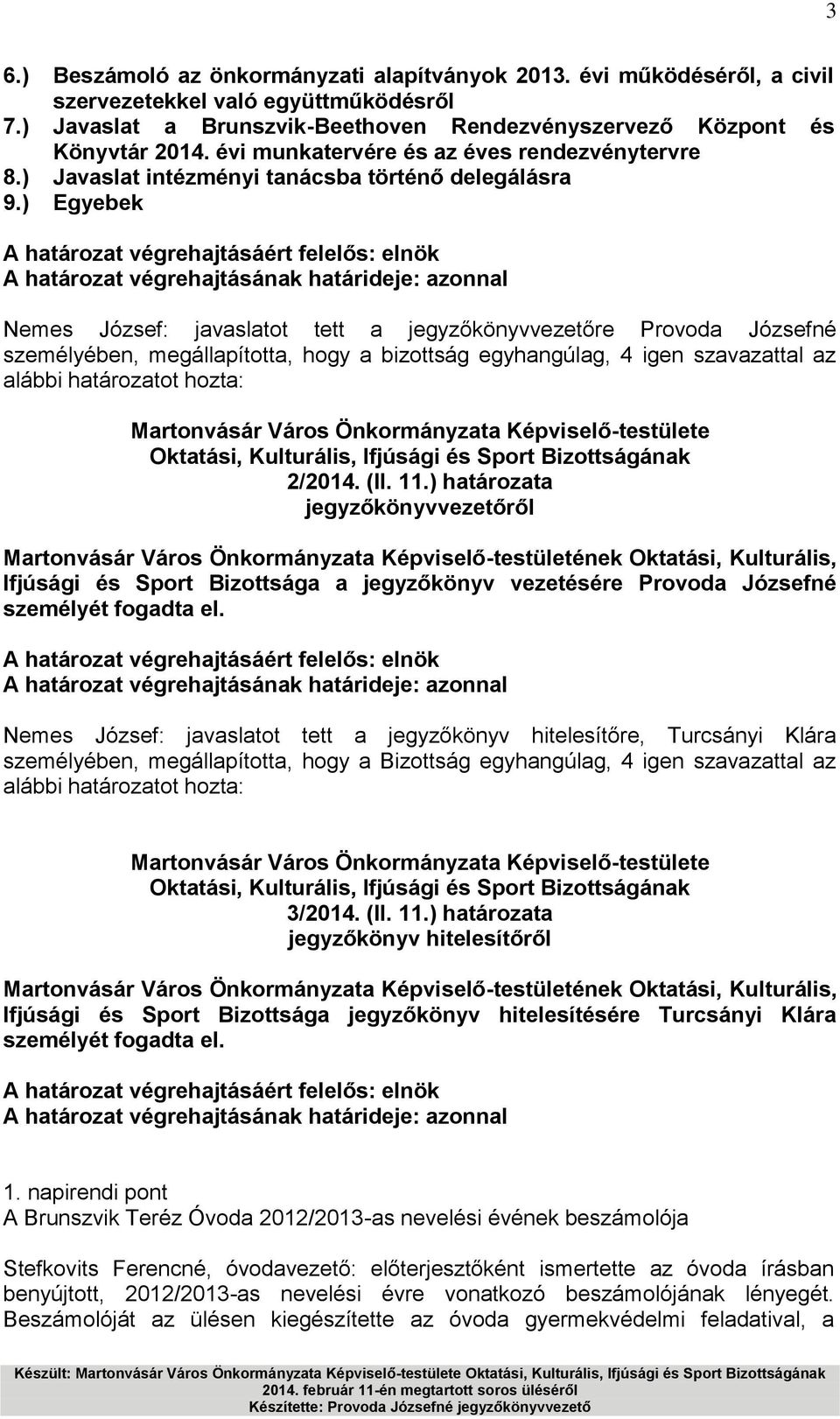 3

6.) Beszámoló az önkormányzati alapítványok 2013. évi működéséről, a civil szervezetekkel való együttműködésről
7.) Javaslat a Brunszvik-Beethoven Rendezvényszervező Központ és Könyvtár 2014. évi munkatervére és az éves rendezvénytervre
8.) Javaslat intézményi tanácsba történő delegálásra
9.) Egyebek

A határozat végrehajtásáért felelős: elnök
A határozat végrehajtásának határideje: azonnal

Nemes József: javaslatot tett a jegyzőkönyvvezetőre Provoda Józsefné személyében, megállapította, hogy a bizottság egyhangúlag, 4 igen szavazattal az alábbi határozatot hozta:

Martonvásár Város Önkormányzata Képviselő-testülete
Oktatási, Kulturális, Ifjúsági és Sport Bizottságának
2/2014. (II. 11.) határozata
jegyzőkönyvvezetőről

Martonvásár Város Önkormányzata Képviselő-testületének Oktatási, Kulturális, Ifjúsági és Sport Bizottsága a jegyzőkönyv vezetésére Provoda Józsefné személyét fogadta el.

A határozat végrehajtásáért felelős: elnök
A határozat végrehajtásának határideje: azonnal

Nemes József: javaslatot tett a jegyzőkönyv hitelesítőre, Turcsányi Klára személyében, megállapította, hogy a Bizottság egyhangúlag, 4 igen szavazattal az alábbi határozatot hozta:

Martonvásár Város Önkormányzata Képviselő-testülete
Oktatási, Kulturális, Ifjúsági és Sport Bizottságának
3/2014. (II. 11.) határozata
jegyzőkönyv hitelesítőről

Martonvásár Város Önkormányzata Képviselő-testületének Oktatási, Kulturális, Ifjúsági és Sport Bizottsága jegyzőkönyv hitelesítésére Turcsányi Klára személyét fogadta el.

A határozat végrehajtásáért felelős: elnök
A határozat végrehajtásának határideje: azonnal

1. napirendi pont
A Brunszvik Teréz Óvoda 2012/2013-as nevelési évének beszámolója

Stefkovits Ferencné, óvodavezető: előterjesztőként ismertette az óvoda írásban benyújtott, 2012/2013-as nevelési évre vonatkozó beszámolójának lényegét. Beszámolóját az ülésen kiegészítette az óvoda gyermekvédelmi feladatival, a

Készült: Martonvásár Város Önkormányzata Képviselő-testülete Oktatási, Kulturális, Ifjúsági és Sport Bizottságának 2014. február 11-én megtartott soros üléséről
Készítette: Provoda Józsefné jegyzőkönyvvezető